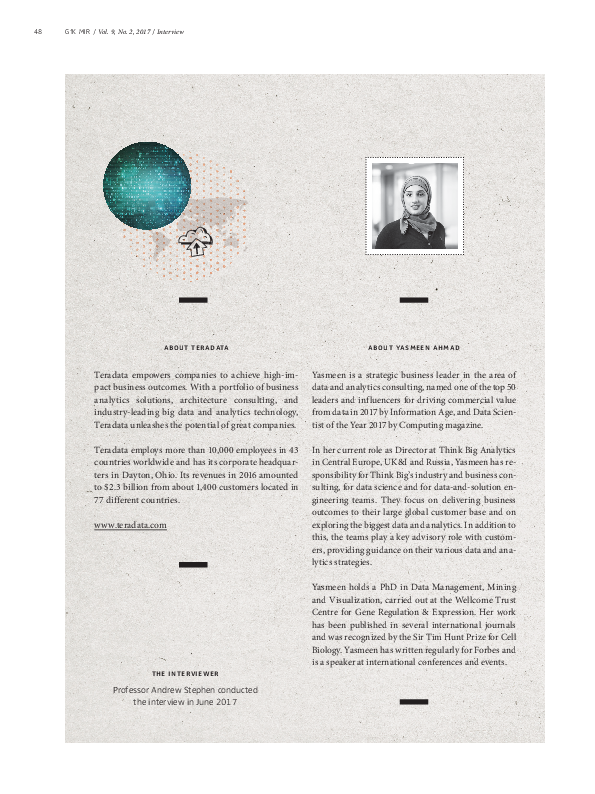 48 GfK MIR / Vol. 9, No. 2, 2017 / Interview

ABOUT TERADATA

Teradata empowers companies to achieve high-impact business outcomes. With a portfolio of business analytics solutions, architecture consulting, and industry-leading big data and analytics technology, Teradata unleashes the potential of great companies.

Teradata employs more than 10,000 employees in 43 countries worldwide and has its corporate headquarters in Dayton, Ohio. Its revenues in 2016 amounted to $2.3 billion from about 1,400 customers located in 77 different countries.

www.teradata.com

THE INTERVIEWER

Professor Andrew Stephen conducted the interview in June 2017

ABOUT YASMEEN AHMAD

Yasmeen is a strategic business leader in the area of data and analytics consulting, named one of the top 50 leaders and influencers for driving commercial value from data in 2017 by Information Age, and Data Scientist of the Year 2017 by Computing magazine.

In her current role as Director at Think Big Analytics in Central Europe, UK&I and Russia, Yasmeen has responsibility for Think Big's industry and business consulting, for data science and for data-and-solution engineering teams. They focus on delivering business outcomes to their large global customer base and on exploring the biggest data and analytics. In addition to this, the teams play a key advisory role with customers, providing guidance on their various data and analytics strategies.

Yasmeen holds a PhD in Data Management, Mining and Visualization, carried out at the Wellcome Trust Centre for Gene Regulation & Expression. Her work has been published in several international journals and was recognized by the Sir Tim Hunt Prize for Cell Biology. Yasmeen has written regularly for Forbes and is a speaker at international conferences and events.